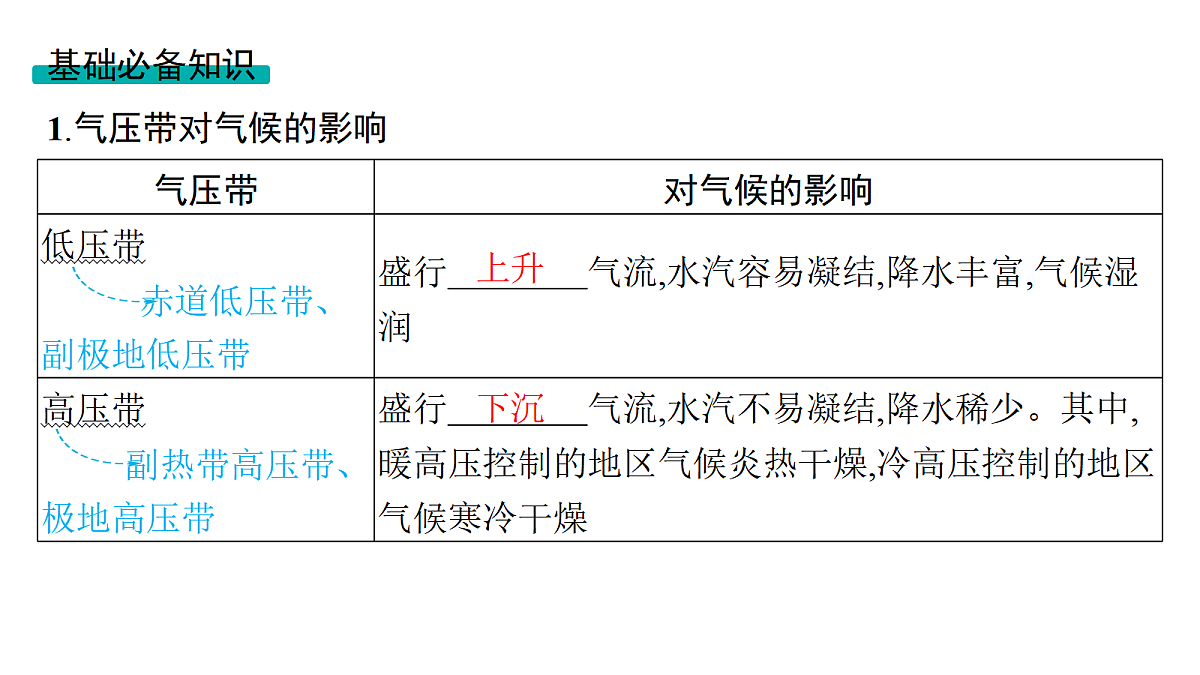 基础必备知识

1.气压带对气候的影响

| 气压带 | 对气候的影响 |
|---|---|
| 低压带 赤道低压带、副极地低压带 | 盛行上升气流,水汽容易凝结,降水丰富,气候湿润 |
| 高压带 副热带高压带、极地高压带 | 盛行下沉气流,水汽不易凝结,降水稀少。其中,暖高压控制的地区气候炎热干燥,冷高压控制的地区气候寒冷干燥 |